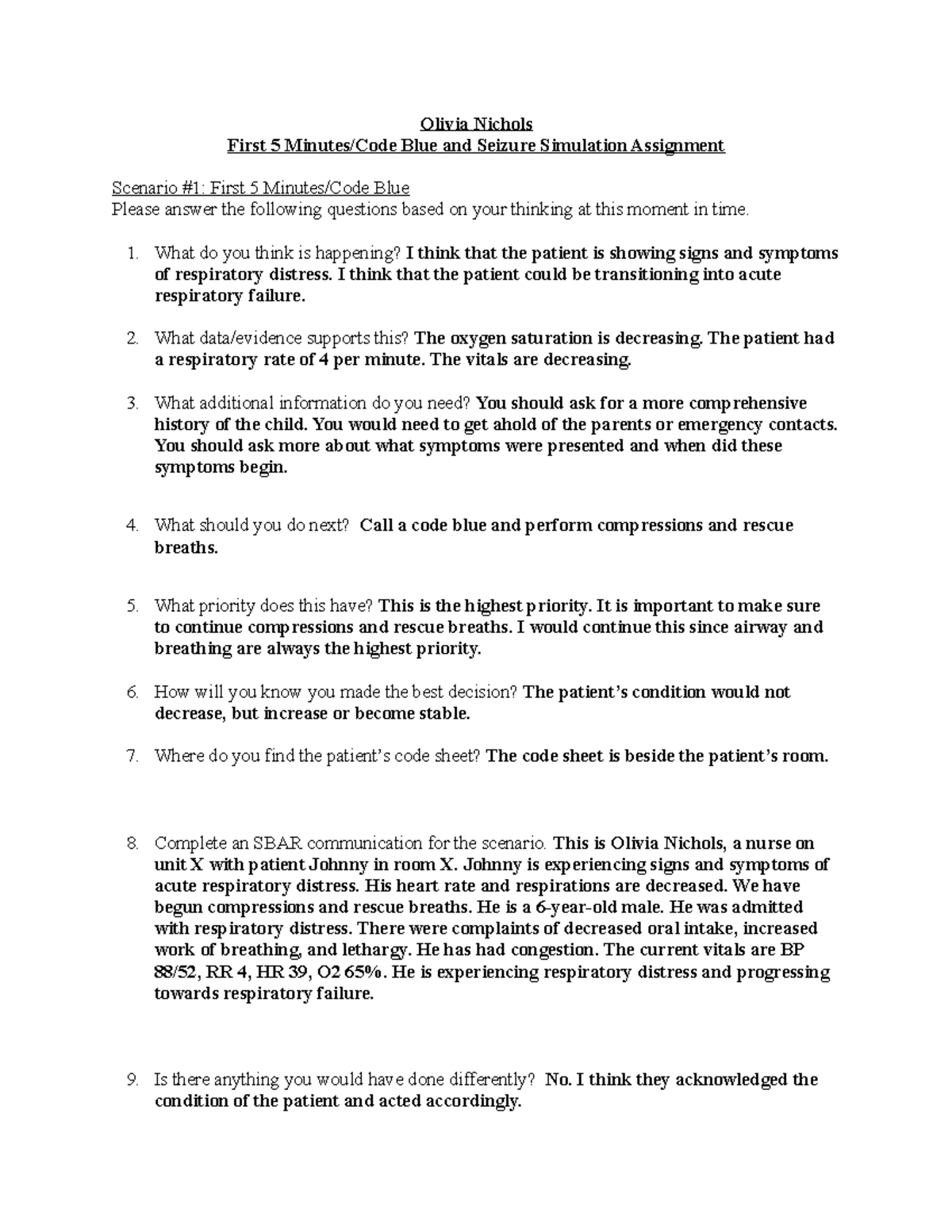 Olivia Nichols
First 5 Minutes/Code Blue and Seizure Simulation Assignment

Scenario #1: First 5 Minutes/Code Blue
Please answer the following questions based on your thinking at this moment in time.

1. What do you think is happening? I think that the patient is showing signs and symptoms of respiratory distress. I think that the patient could be transitioning into acute respiratory failure.

2. What data/evidence supports this? The oxygen saturation is decreasing. The patient had a respiratory rate of 4 per minute. The vitals are decreasing.

3. What additional information do you need? You should ask for a more comprehensive history of the child. You would need to get ahold of the parents or emergency contacts. You should ask more about what symptoms were presented and when did these symptoms begin.

4. What should you do next? Call a code blue and perform compressions and rescue breaths.

5. What priority does this have? This is the highest priority. It is important to make sure to continue compressions and rescue breaths. I would continue this since airway and breathing are always the highest priority.

6. How will you know you made the best decision? The patient's condition would not decrease, but increase or become stable.

7. Where do you find the patient's code sheet? The code sheet is beside the patient's room.

8. Complete an SBAR communication for the scenario. This is Olivia Nichols, a nurse on unit X with patient Johnny in room X. Johnny is experiencing signs and symptoms of acute respiratory distress. His heart rate and respirations are decreased. We have begun compressions and rescue breaths. He is a 6-year-old male. He was admitted with respiratory distress. There were complaints of decreased oral intake, increased work of breathing, and lethargy. He has had congestion. The current vitals are BP 88/52, RR 4, HR 39, O2 65%. He is experiencing respiratory distress and progressing towards respiratory failure.

9. Is there anything you would have done differently? No. I think they acknowledged the condition of the patient and acted accordingly.